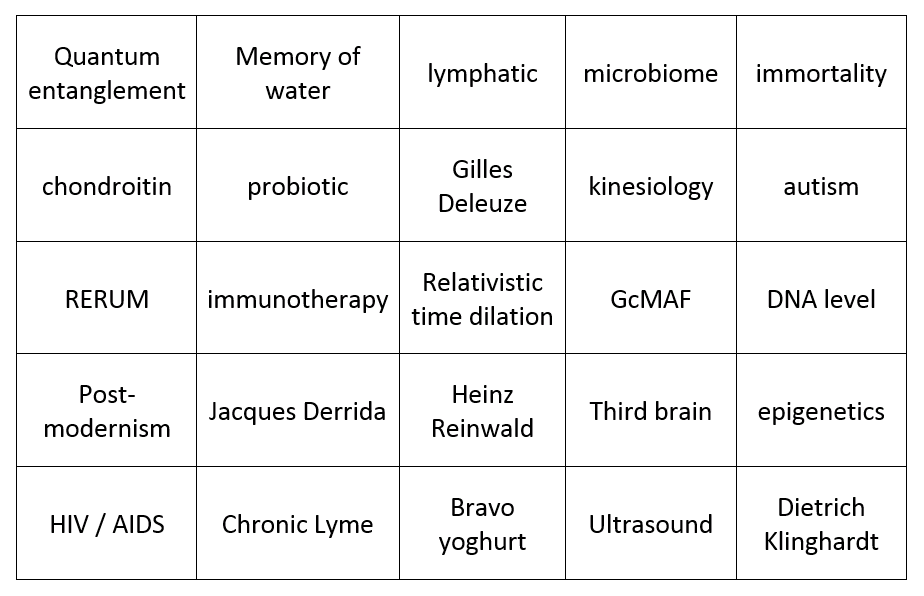 | Quantum entanglement | Memory of water | lymphatic | microbiome | immortality |
|---|---|---|---|---|
| chondroitin | probiotic | Gilles Deleuze | kinesiology | autism |
| RERUM | immunotherapy | Relativistic time dilation | GcMAF | DNA level |
| Post-modernism | Jacques Derrida | Heinz Reinwald | Third brain | epigenetics |
| HIV / AIDS | Chronic Lyme | Bravo yoghurt | Ultrasound | Dietrich Klinghardt |